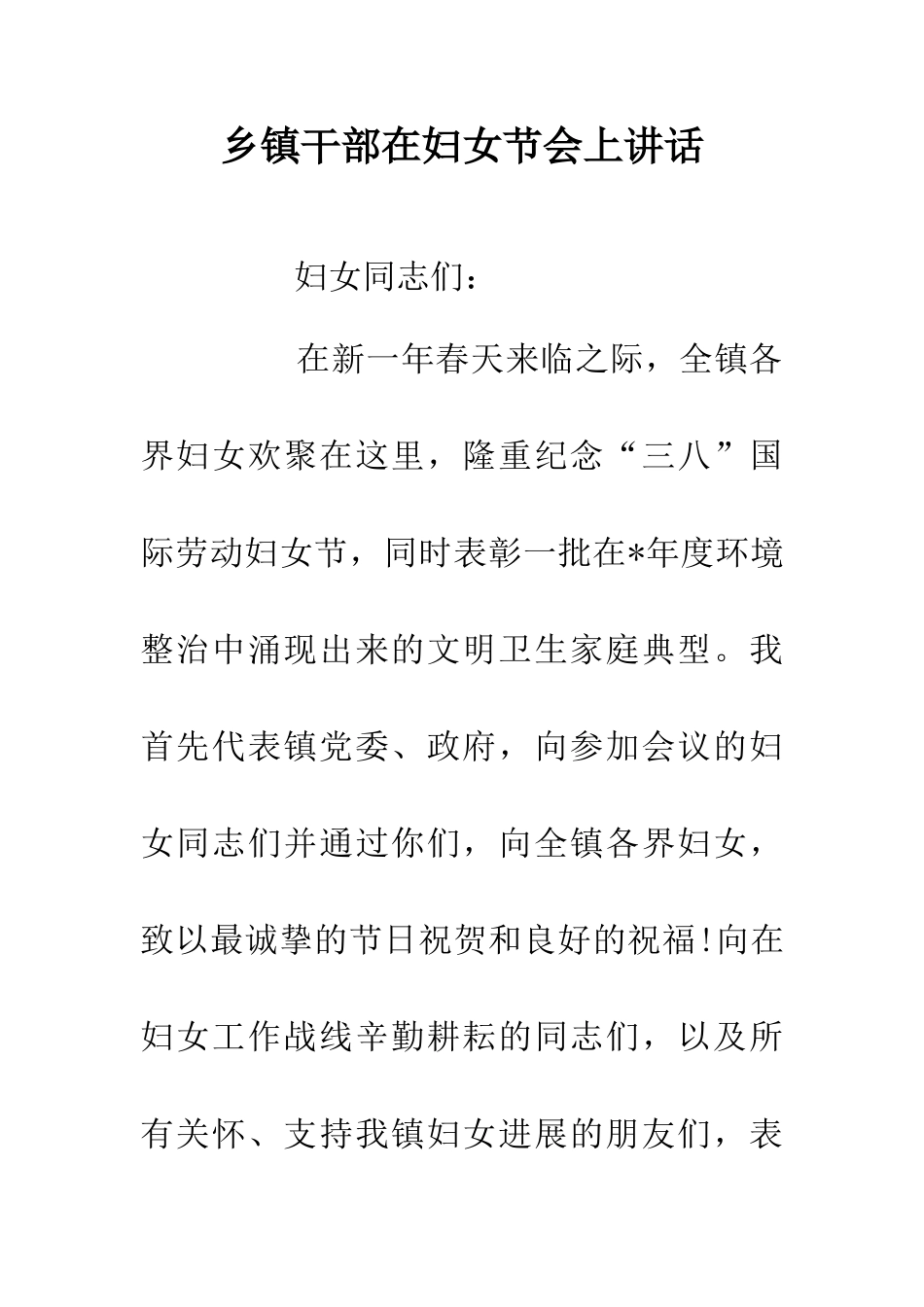 乡镇干部在妇女节会上讲话

妇女同志们：

在新一年春天来临之际，全镇各界妇女欢聚在这里，隆重纪念“三八”国际劳动妇女节，同时表彰一批在*年度环境整治中涌现出来的文明卫生家庭典型。我首先代表镇党委、政府，向参加会议的妇女同志们并通过你们，向全镇各界妇女，致以最诚挚的节日祝贺和良好的祝福!向在妇女工作战线辛勤耕耘的同志们，以及所有关怀、支持我镇妇女进展的朋友们，表